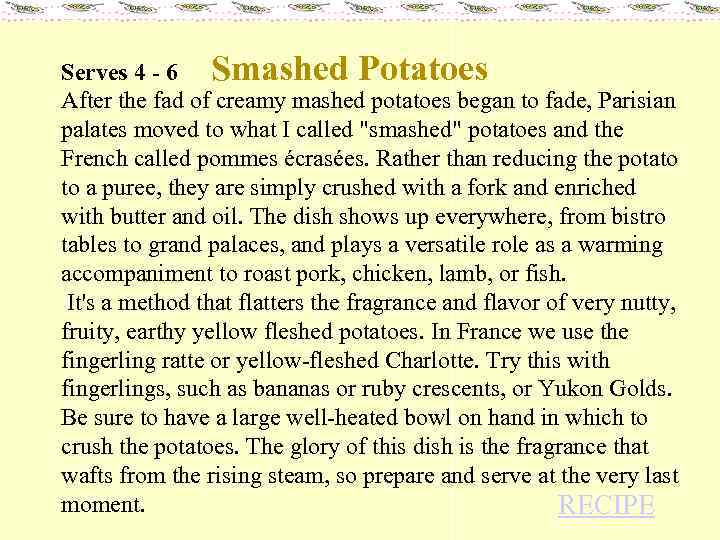 Serves 4 - 6 Smashed Potatoes

After the fad of creamy mashed potatoes began to fade, Parisian palates moved to what I called "smashed" potatoes and the French called pommes écrasées. Rather than reducing the potato to a puree, they are simply crushed with a fork and enriched with butter and oil. The dish shows up everywhere, from bistro tables to grand palaces, and plays a versatile role as a warming accompaniment to roast pork, chicken, lamb, or fish.

It's a method that flatters the fragrance and flavor of very nutty, fruity, earthy yellow fleshed potatoes. In France we use the fingerling ratte or yellow-fleshed Charlotte. Try this with fingerlings, such as bananas or ruby crescents, or Yukon Golds. Be sure to have a large well-heated bowl on hand in which to crush the potatoes. The glory of this dish is the fragrance that wafts from the rising steam, so prepare and serve at the very last moment.

RECIPE